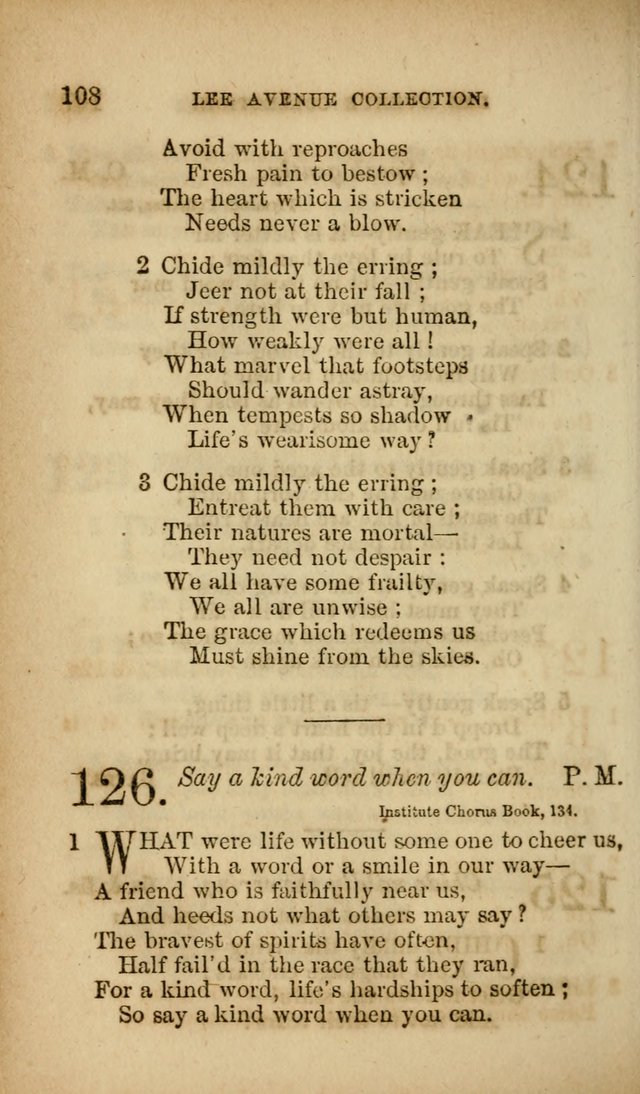 108 LEE AVENUE COLLECTION.

Avoid with reproaches
Fresh pain to bestow ;
The heart which is stricken
Needs never a blow.

2 Chide mildly the erring ;
Jeer not at their fall ;
If strength were but human,
How weakly were all !
What marvel that footsteps
Should wander astray,
When tempests so shadow
Life's wearisome way ?

3 Chide mildly the erring ;
Entreat them with care ;
Their natures are mortal—
They need not despair :
We all have some frailty,
We all are unwise ;
The grace which redeems us
Must shine from the skies.

126. Say a kind word when you can. P. M.

Institute Chorus Book, 134.

1 WHAT were life without some one to cheer us,
With a word or a smile in our way—
A friend who is faithfully near us,
And heeds not what others may say ?
The bravest of spirits have often,
Half fail'd in the race that they ran,
For a kind word, life's hardships to soften ;
So say a kind word when you can.